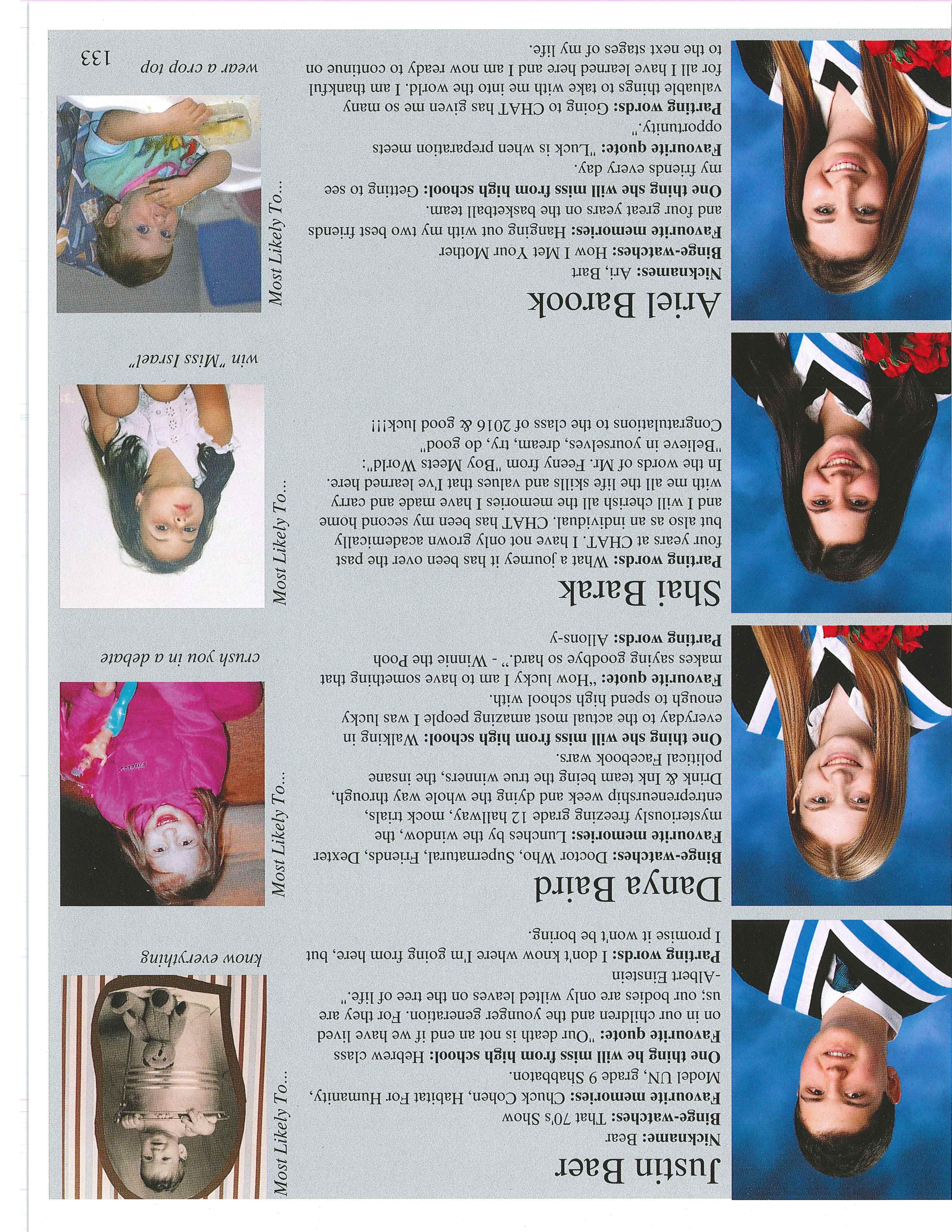 Justin Baer

Nickname: Bear
Binge-watches: That 70's Show
Favourite memories: Chuck Cohen, Habitat For Humanity, Model UN, grade 9 Shabbaton.
One thing he will miss from high school: Hebrew class
Favourite quote: "Our death is not an end if we have lived on in our children and the younger generation. For they are us; our bodies are only wilted leaves on the tree of life." -Albert Einstein
Parting words: I don't know where I'm going from here, but I promise it won't be boring.

Most Likely To...
know everything

Danya Baird

Binge-watches: Doctor Who, Supernatural, Friends, Dexter
Favourite memories: Lunches by the window, the mysteriously freezing grade 12 hallway, mock trials, entrepreneurship week and dying the whole way through, Drink & Ink team being the true winners, the insane political Facebook wars.
One thing she will miss from high school: Walking in everyday to the actual most amazing people I was lucky enough to spend high school with.
Favourite quote: "How lucky I am to have something that makes saying goodbye so hard." - Winnie the Pooh
Parting words: Allons-y

Most Likely To...
crush you in a debate

Shai Barak

Parting words: What a journey it has been over the past four years at CHAT. I have not only grown academically but also as an individual. CHAT has been my second home and I will cherish all the memories I have made and carry with me all the life skills and values that I've learned here. In the words of Mr. Feeny from "Boy Meets World": "Believe in yourselves, dream, try, do good" Congratulations to the class of 2016 & good luck!!!

Most Likely To...
win "Miss Israel"

Ariel Barook

Nicknames: Ari, Bart
Binge-watches: How I Met Your Mother
Favourite memories: Hanging out with my two best friends and four great years on the basketball team.
One thing she will miss from high school: Getting to see my friends every day.
Favourite quote: "Luck is when preparation meets opportunity."
Parting words: Going to CHAT has given me so many valuable things to take with me into the world. I am thankful for all I have learned here and I am now ready to continue on to the next stages of my life.

Most Likely To...
wear a crop top

133